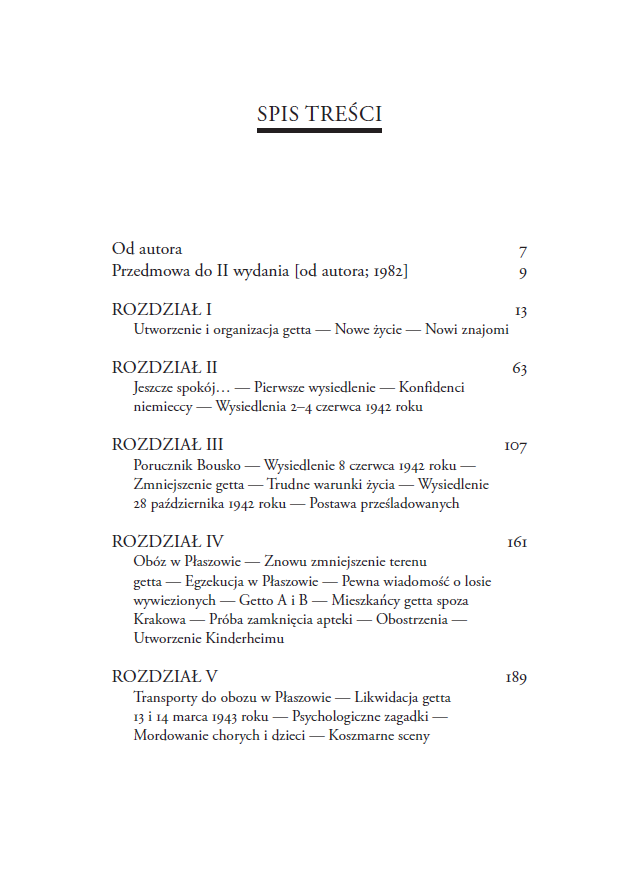 SPIS TREŚCI

Od autora 7
Przedmowa do II wydania [od autora; 1982] 9

ROZDZIAŁ I 13
Utworzenie i organizacja getta — Nowe życie — Nowi znajomi

ROZDZIAŁ II 63
Jeszcze spokój… — Pierwsze wysiedlenie — Konfidenci niemieccy — Wysiedlenia 2–4 czerwca 1942 roku

ROZDZIAŁ III 107
Porucznik Bousko — Wysiedlenie 8 czerwca 1942 roku — Zmniejszenie getta — Trudne warunki życia — Wysiedlenie 28 października 1942 roku — Postawa prześladowanych

ROZDZIAŁ IV 161
Obóz w Płaszowie — Znowu zmniejszenie terenu getta — Egzekucja w Płaszowie — Pewna wiadomość o losie wywiezionych — Getto A i B — Mieszkańcy getta spoza Krakowa — Próba zamknięcia apteki — Obostrzenia — Utworzenie Kinderheimu

ROZDZIAŁ V 189
Transporty do obozu w Płaszowie — Likwidacja getta 13 i 14 marca 1943 roku — Psychologiczne zagadki — Mordowanie chorych i dzieci — Koszmarne sceny